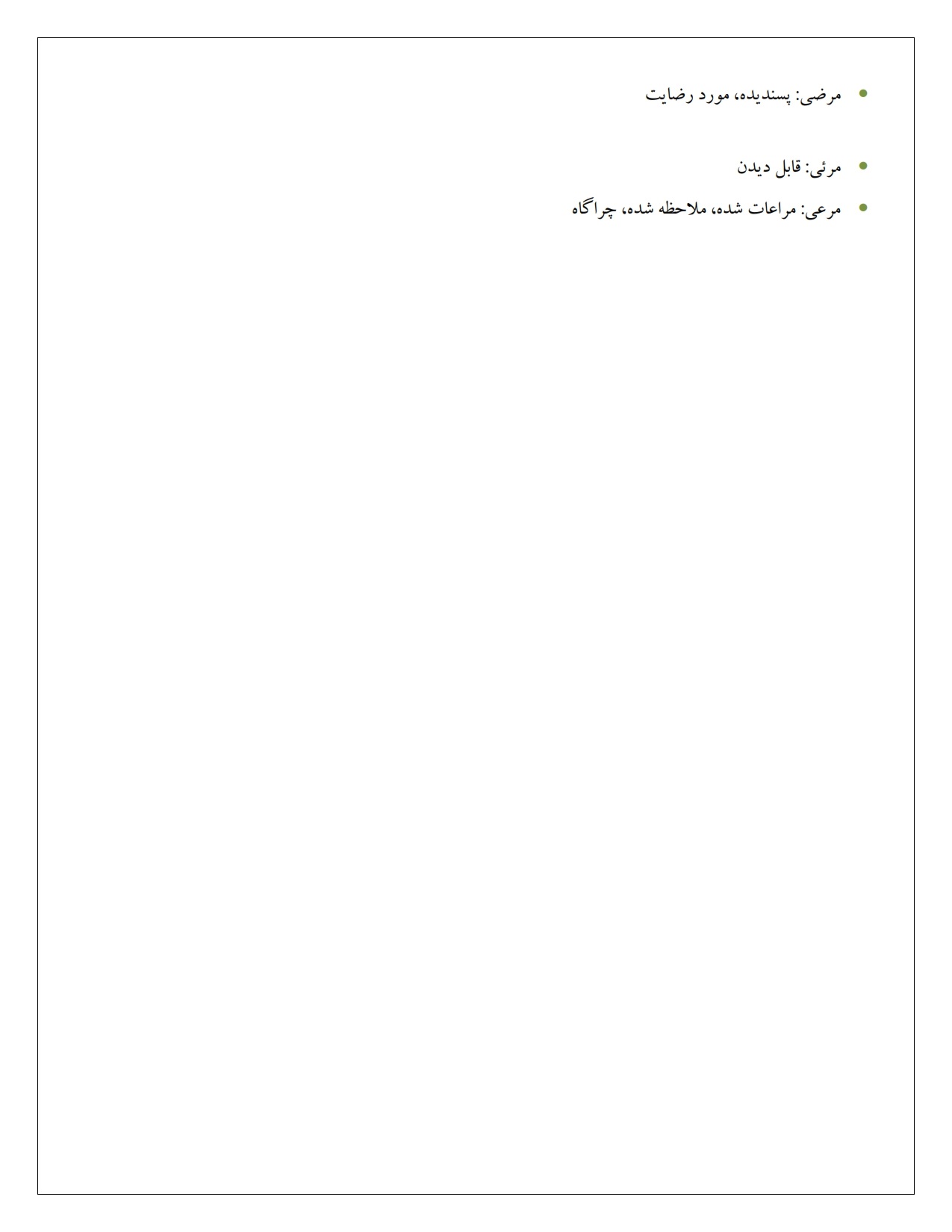 • مرضی: پسندیده، مورد رضایت

• مرئی: قابل دیدن

• مرعی: مراعات شده، ملاحظه شده، چراگاه